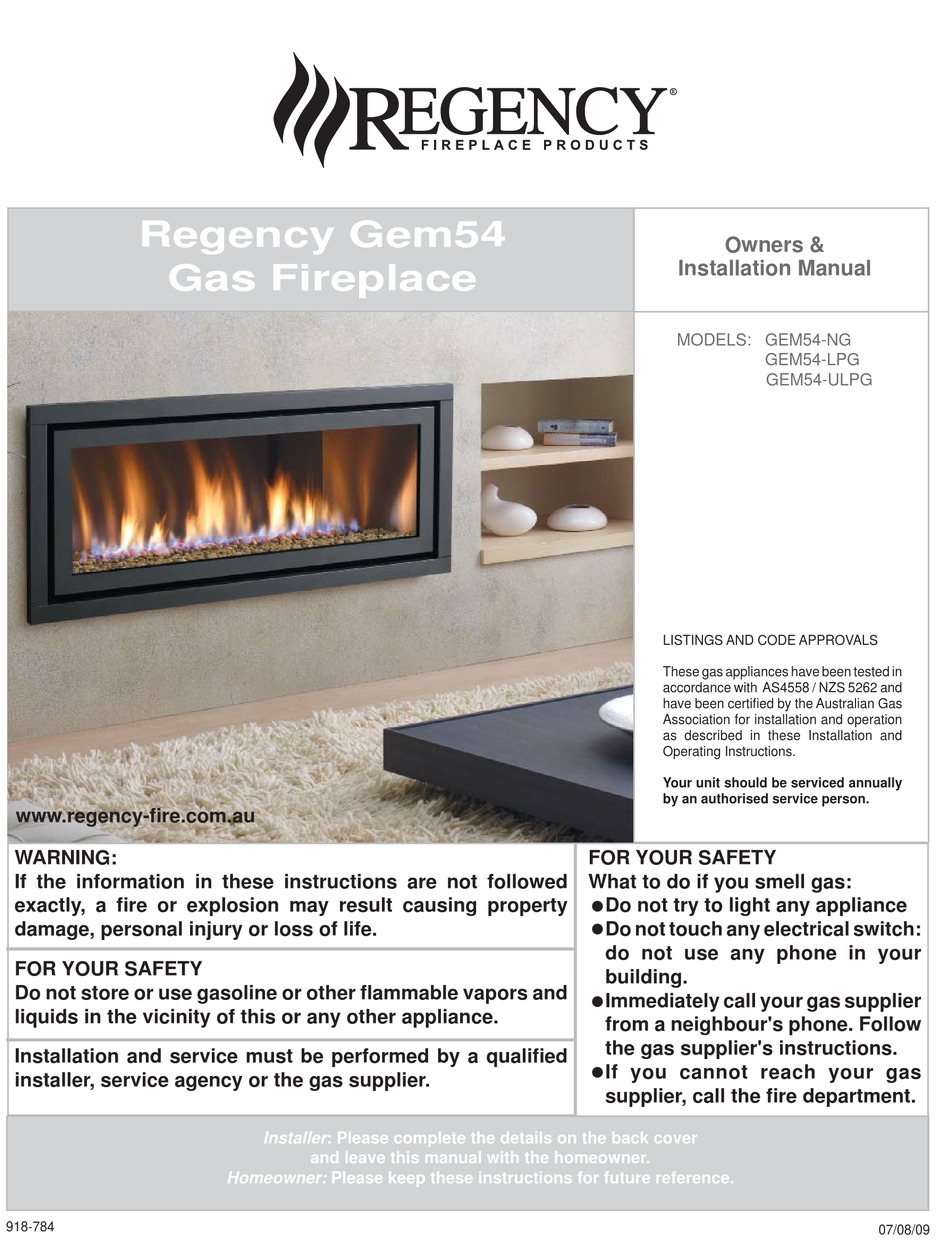 REGENCY®
FIREPLACE PRODUCTS

Regency Gem54
Gas Fireplace

Owners &
Installation Manual

MODELS: GEM54-NG
GEM54-LPG
GEM54-ULPG

LISTINGS AND CODE APPROVALS

These gas appliances have been tested in accordance with AS4558 / NZS 5262 and have been certified by the Australian Gas Association for installation and operation as described in these Installation and Operating Instructions.

Your unit should be serviced annually by an authorised service person.

www.regency-fire.com.au

WARNING:
If the information in these instructions are not followed exactly, a fire or explosion may result causing property damage, personal injury or loss of life.

FOR YOUR SAFETY
Do not store or use gasoline or other flammable vapors and liquids in the vicinity of this or any other appliance.

Installation and service must be performed by a qualified installer, service agency or the gas supplier.

FOR YOUR SAFETY
What to do if you smell gas:
●Do not try to light any appliance
●Do not touch any electrical switch: do not use any phone in your building.
●Immediately call your gas supplier from a neighbour's phone. Follow the gas supplier's instructions.
●If you cannot reach your gas supplier, call the fire department.

Installer: Please complete the details on the back cover and leave this manual with the homeowner.
Homeowner: Please keep these instructions for future reference.

918-784

07/08/09